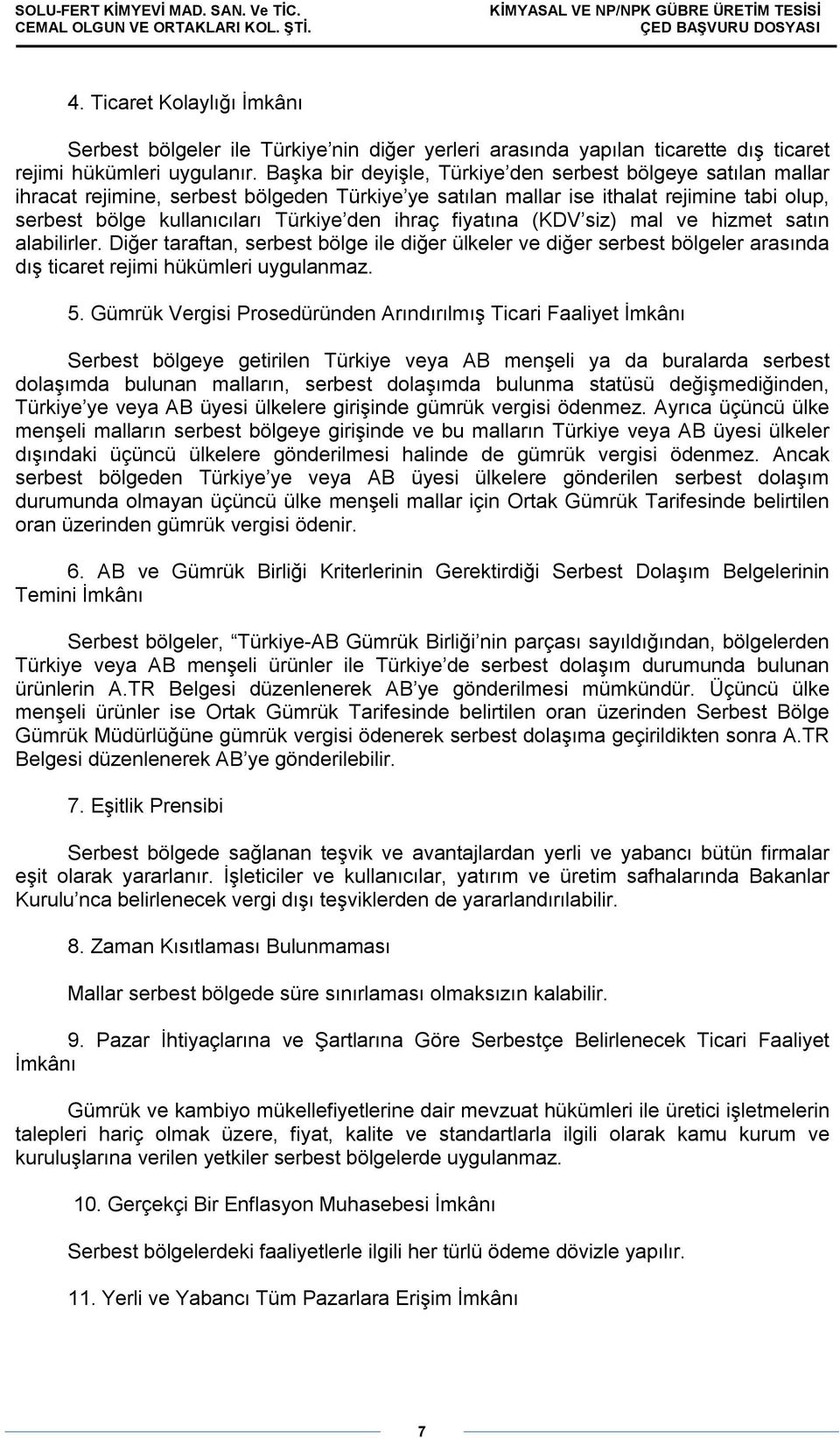 SOLU-FERT KİMYEVİ MAD. SAN. Ve TİC. CEMAL OLGUN VE ORTAKLARI KOL. ŞTİ.

KİMYASAL VE NP/NPK GÜBRE ÜRETİM TESİSİ ÇED BAŞVURU DOSYASI

4. Ticaret Kolaylığı İmkânı

Serbest bölgeler ile Türkiye'nin diğer yerleri arasında yapılan ticarette dış ticaret rejimi hükümleri uygulanır. Başka bir deyişle, Türkiye'den serbest bölgeye satılan mallar ihracat rejimine, serbest bölgeden Türkiye'ye satılan mallar ise ithalat rejimine tabi olup, serbest bölge kullanıcıları Türkiye'den ihraç fiyatına (KDV'siz) mal ve hizmet satın alabilirler. Diğer taraftan, serbest bölge ile diğer ülkeler ve diğer serbest bölgeler arasında dış ticaret rejimi hükümleri uygulanmaz.

5. Gümrük Vergisi Prosedüründen Arındırılmış Ticari Faaliyet İmkânı

Serbest bölgeye getirilen Türkiye veya AB menşeli ya da buralarda serbest dolaşımda bulunan malların, serbest dolaşımda bulunma statüsü değişmediğinden, Türkiye'ye veya AB üyesi ülkelere girişinde gümrük vergisi ödenmez. Ayrıca üçüncü ülke menşeli malların serbest bölgeye girişinde ve bu malların Türkiye veya AB üyesi ülkeler dışındaki üçüncü ülkelere gönderilmesi halinde de gümrük vergisi ödenmez. Ancak serbest bölgeden Türkiye'ye veya AB üyesi ülkelere gönderilen serbest dolaşım durumunda olmayan üçüncü ülke menşeli mallar için Ortak Gümrük Tarifesinde belirtilen oran üzerinden gümrük vergisi ödenir.

6. AB ve Gümrük Birliği Kriterlerinin Gerektirdiği Serbest Dolaşım Belgelerinin Temini İmkânı

Serbest bölgeler, "Türkiye-AB Gümrük Birliği'nin parçası sayıldığından, bölgelerden Türkiye veya AB menşeli ürünler ile Türkiye'de serbest dolaşım durumunda bulunan ürünlerin A.TR Belgesi düzenlenerek AB'ye gönderilmesi mümkündür. Üçüncü ülke menşeli ürünler ise Ortak Gümrük Tarifesinde belirtilen oran üzerinden Serbest Bölge Gümrük Müdürlüğüne gümrük vergisi ödenerek serbest dolaşıma geçirildikten sonra A.TR Belgesi düzenlenerek AB'ye gönderilebilir.

7. Eşitlik Prensibi

Serbest bölgede sağlanan teşvik ve avantajlardan yerli ve yabancı bütün firmalar eşit olarak yararlanır. İşleticiler ve kullanıcılar, yatırım ve üretim safhalarında Bakanlar Kurulu'nca belirlenecek vergi dışı teşviklerden de yararlandırılabilir.

8. Zaman Kısıtlaması Bulunmaması

Mallar serbest bölgede süre sınırlaması olmaksızın kalabilir.

9. Pazar İhtiyaçlarına ve Şartlarına Göre Serbestçe Belirlenecek Ticari Faaliyet İmkânı

Gümrük ve kambiyo mükellefiyetlerine dair mevzuat hükümleri ile üretici işletmelerin talepleri hariç olmak üzere, fiyat, kalite ve standartlarla ilgili olarak kamu kurum ve kuruluşlarına verilen yetkiler serbest bölgelerde uygulanmaz.

10. Gerçekçi Bir Enflasyon Muhasebesi İmkânı

Serbest bölgelerdeki faaliyetler ilgili her türlü ödeme dövizle yapılır.

11. Yerli ve Yabancı Tüm Pazarlara Erişim İmkânı

7